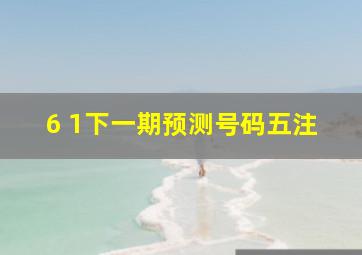 6 1下一期预测号码五注